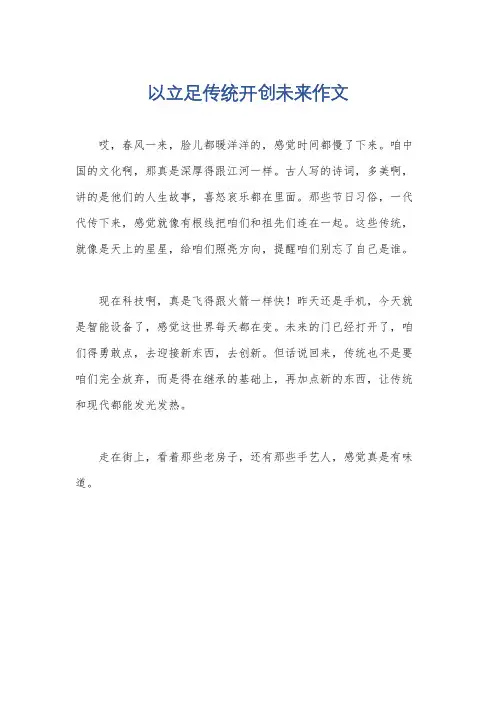 以立足传统开创未来作文

哎，春风一来，脸儿都暖洋洋的，感觉时间都慢了下来。咱中国的文化啊，那真是深厚得跟江河一样。古人写的诗词，多美啊，讲的是他们的人生故事，喜怒哀乐都在里面。那些节日习俗，一代代传下来，感觉就像有根线把咱们和祖先们连在一起。这些传统，就像是天上的星星，给咱们照亮方向，提醒咱们别忘了自己是谁。

现在科技啊，真是飞得跟火箭一样快！昨天还是手机，今天就是智能设备了，感觉这世界每天都在变。未来的门已经打开了，咱们得勇敢点，去迎接新东西，去创新。但话说回来，传统也不是要咱们完全放弃，而是得在继承的基础上，再加点新的东西，让传统和现代都能发光发热。

走在街上，看着那些老房子，还有那些手艺人，感觉真是有味道。